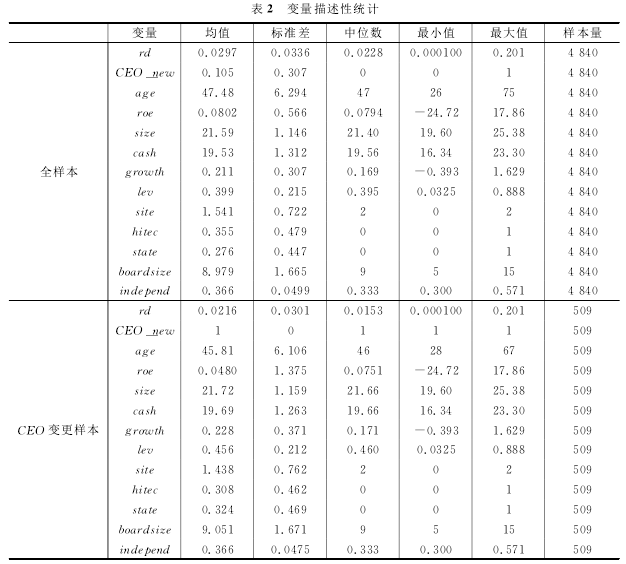 表 2　变量描述性统计

| | 变量 | 均值 | 标准差 | 中位数 | 最小值 | 最大值 | 样本量 |
|---|---|---|---|---|---|---|---|
| 全样本 | rd | 0.0297 | 0.0336 | 0.0228 | 0.000100 | 0.201 | 4 840 |
| | CEO_new | 0.105 | 0.307 | 0 | 0 | 1 | 4 840 |
| | age | 47.48 | 6.294 | 47 | 26 | 75 | 4 840 |
| | roe | 0.0802 | 0.566 | 0.0794 | −24.72 | 17.86 | 4 840 |
| | size | 21.59 | 1.146 | 21.40 | 19.60 | 25.38 | 4 840 |
| | cash | 19.53 | 1.312 | 19.56 | 16.34 | 23.30 | 4 840 |
| | growth | 0.211 | 0.307 | 0.169 | −0.393 | 1.629 | 4 840 |
| | lev | 0.399 | 0.215 | 0.395 | 0.0325 | 0.888 | 4 840 |
| | site | 1.541 | 0.722 | 2 | 0 | 2 | 4 840 |
| | hitec | 0.355 | 0.479 | 0 | 0 | 1 | 4 840 |
| | state | 0.276 | 0.447 | 0 | 0 | 1 | 4 840 |
| | boardsize | 8.979 | 1.665 | 9 | 5 | 15 | 4 840 |
| | independ | 0.366 | 0.0499 | 0.333 | 0.300 | 0.571 | 4 840 |
| CEO 变更样本 | rd | 0.0216 | 0.0301 | 0.0153 | 0.000100 | 0.201 | 509 |
| | CEO_new | 1 | 0 | 1 | 1 | 1 | 509 |
| | age | 45.81 | 6.106 | 46 | 28 | 67 | 509 |
| | roe | 0.0480 | 1.375 | 0.0751 | −24.72 | 17.86 | 509 |
| | size | 21.72 | 1.159 | 21.66 | 19.60 | 25.38 | 509 |
| | cash | 19.69 | 1.263 | 19.66 | 16.34 | 23.30 | 509 |
| | growth | 0.228 | 0.371 | 0.171 | −0.393 | 1.629 | 509 |
| | lev | 0.456 | 0.212 | 0.460 | 0.0325 | 0.888 | 509 |
| | site | 1.438 | 0.762 | 2 | 0 | 2 | 509 |
| | hitec | 0.308 | 0.462 | 0 | 0 | 1 | 509 |
| | state | 0.324 | 0.469 | 0 | 0 | 1 | 509 |
| | boardsize | 9.051 | 1.671 | 9 | 5 | 15 | 509 |
| | independ | 0.366 | 0.0475 | 0.333 | 0.300 | 0.571 | 509 |